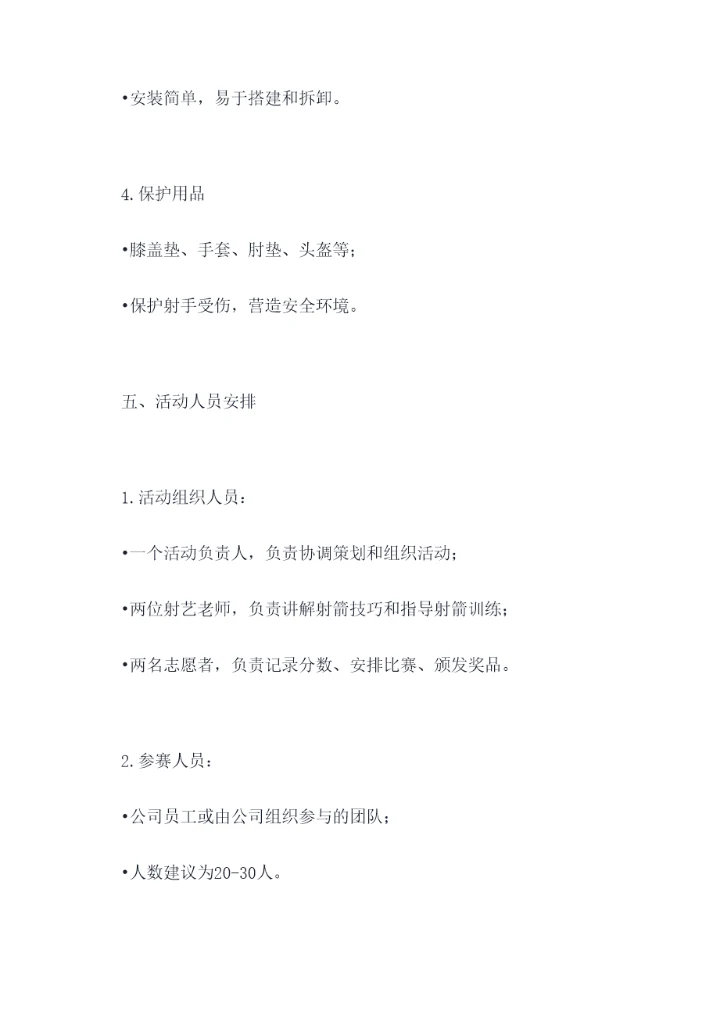 •安装简单，易于搭建和拆卸。

4.保护用品

•膝盖垫、手套、肘垫、头盔等；

•保护射手受伤，营造安全环境。

五、活动人员安排

1.活动组织人员：

•一个活动负责人，负责协调策划和组织活动；

•两位射艺老师，负责讲解射箭技巧和指导射箭训练；

•两名志愿者，负责记录分数、安排比赛、颁发奖品。

2.参赛人员：

•公司员工或由公司组织参与的团队；

•人数建议为20-30人。